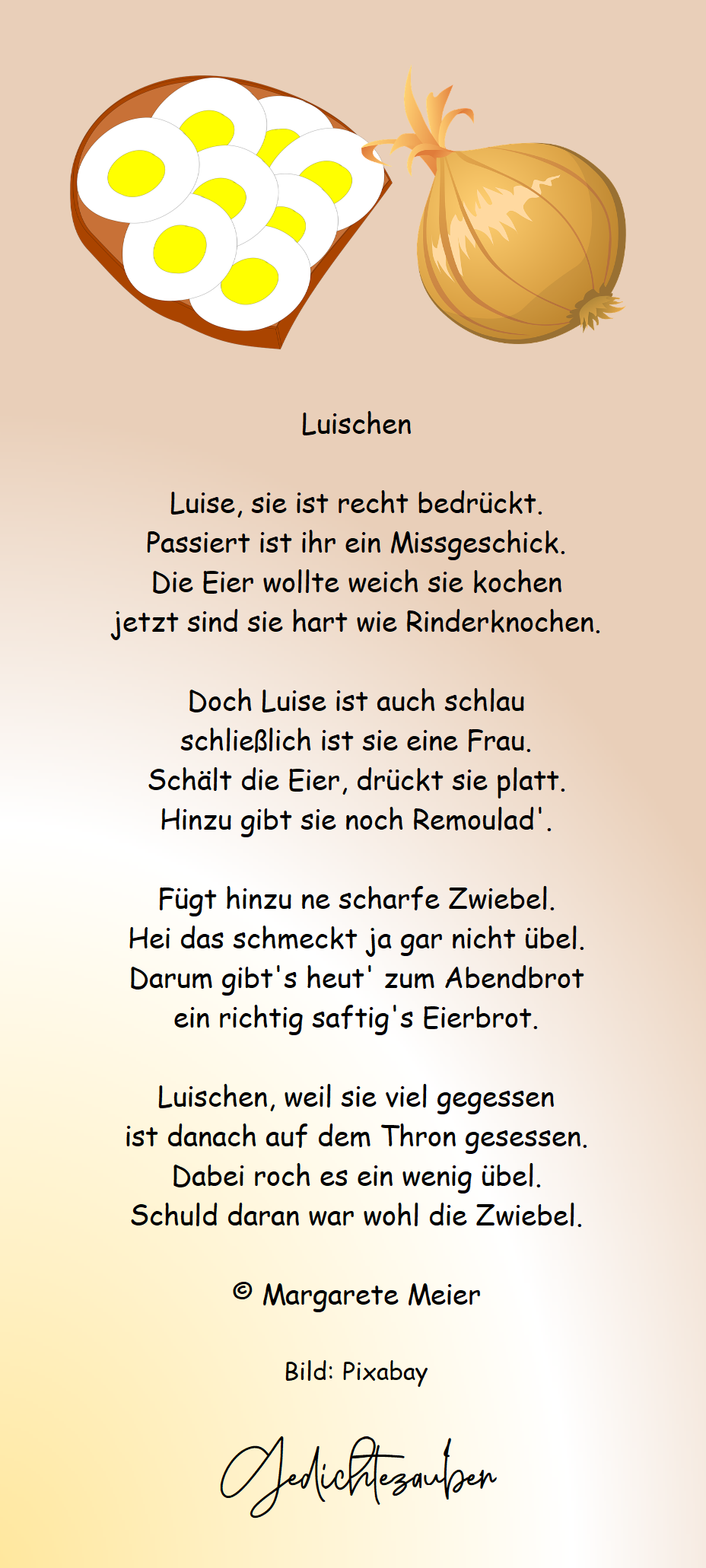 Luischen

Luise, sie ist recht bedrückt.
Passiert ist ihr ein Missgeschick.
Die Eier wollte weich sie kochen
jetzt sind sie hart wie Rinderknochen.

Doch Luise ist auch schlau
schließlich ist sie eine Frau.
Schält die Eier, drückt sie platt.
Hinzu gibt sie noch Remoulad'.

Fügt hinzu ne scharfe Zwiebel.
Hei das schmeckt ja gar nicht übel.
Darum gibt's heut' zum Abendbrot
ein richtig saftig's Eierbrot.

Luischen, weil sie viel gegessen
ist danach auf dem Thron gesessen.
Dabei roch es ein wenig übel.
Schuld daran war wohl die Zwiebel.

© Margarete Meier

Bild: Pixabay

Gedichtezauber